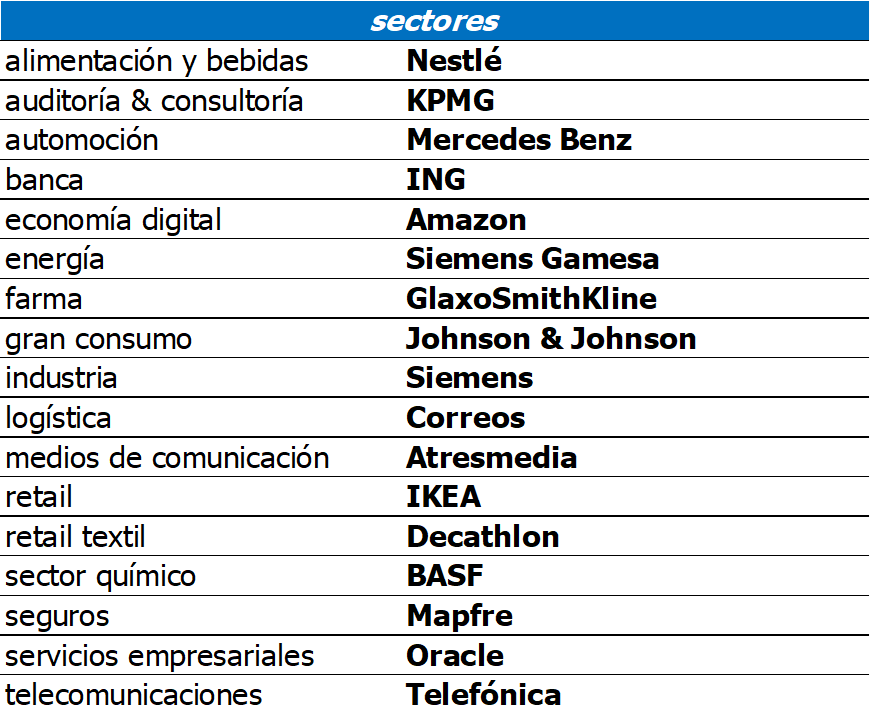 | sectores | |
|---|---|
| alimentación y bebidas | Nestlé |
| auditoría & consultoría | KPMG |
| automoción | Mercedes Benz |
| banca | ING |
| economía digital | Amazon |
| energía | Siemens Gamesa |
| farma | GlaxoSmithKline |
| gran consumo | Johnson & Johnson |
| industria | Siemens |
| logística | Correos |
| medios de comunicación | Atresmedia |
| retail | IKEA |
| retail textil | Decathlon |
| sector químico | BASF |
| seguros | Mapfre |
| servicios empresariales | Oracle |
| telecomunicaciones | Telefónica |